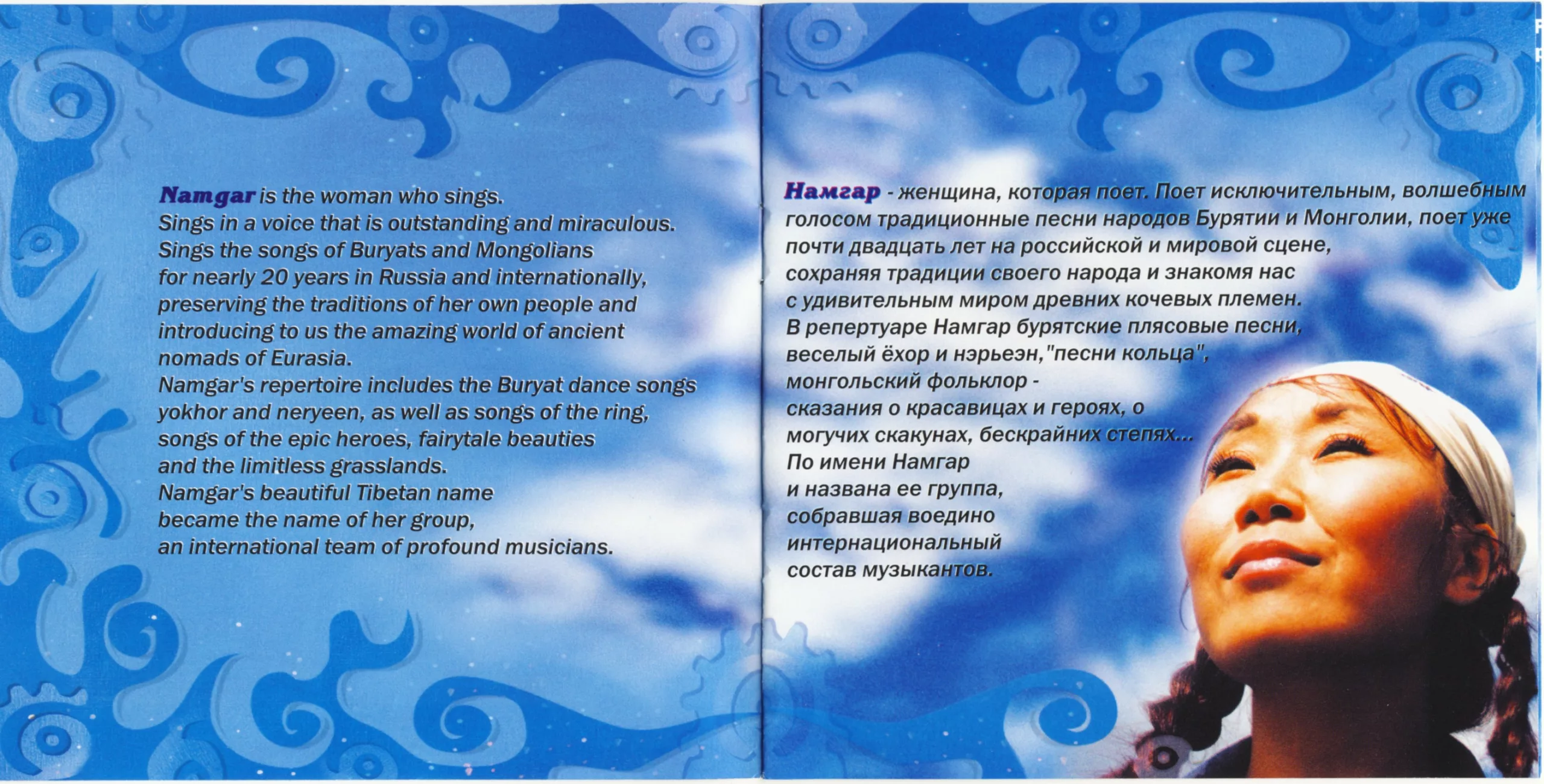 Namgar is the woman who sings.
Sings in a voice that is outstanding and miraculous.
Sings the songs of Buryats and Mongolians for nearly 20 years in Russia and internationally, preserving the traditions of her own people and introducing to us the amazing world of ancient nomads of Eurasia.
Namgar's repertoire includes the Buryat dance songs yokhor and neryeen, as well as songs of the ring, songs of the epic heroes, fairytale beauties and the limitless grasslands.
Namgar's beautiful Tibetan name became the name of her group, an international team of profound musicians.

Намгар - женщина, которая поет. Поет исключительным, волшебным голосом традиционные песни народов Бурятии и Монголии, поет уже почти двадцать лет на российской и мировой сцене, сохраняя традиции своего народа и знакомя нас с удивительным миром древних кочевых племен.
В репертуаре Намгар бурятские плясовые песни, веселый ёхор и нэрьеэн,"песни кольца", монгольский фольклор - сказания о красавицах и героях, о могучих скакунах, бескрайних степях...
По имени Намгар и названа ее группа, собравшая воедино интернациональный состав музыкантов.